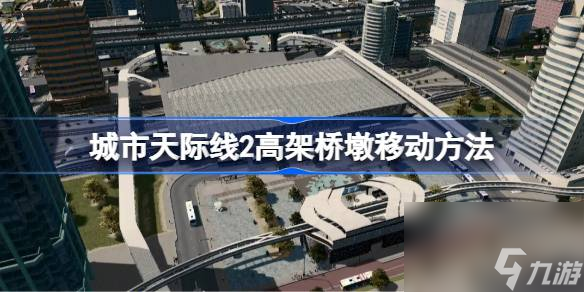 城市天际线2高架桥墩移动方法

九游